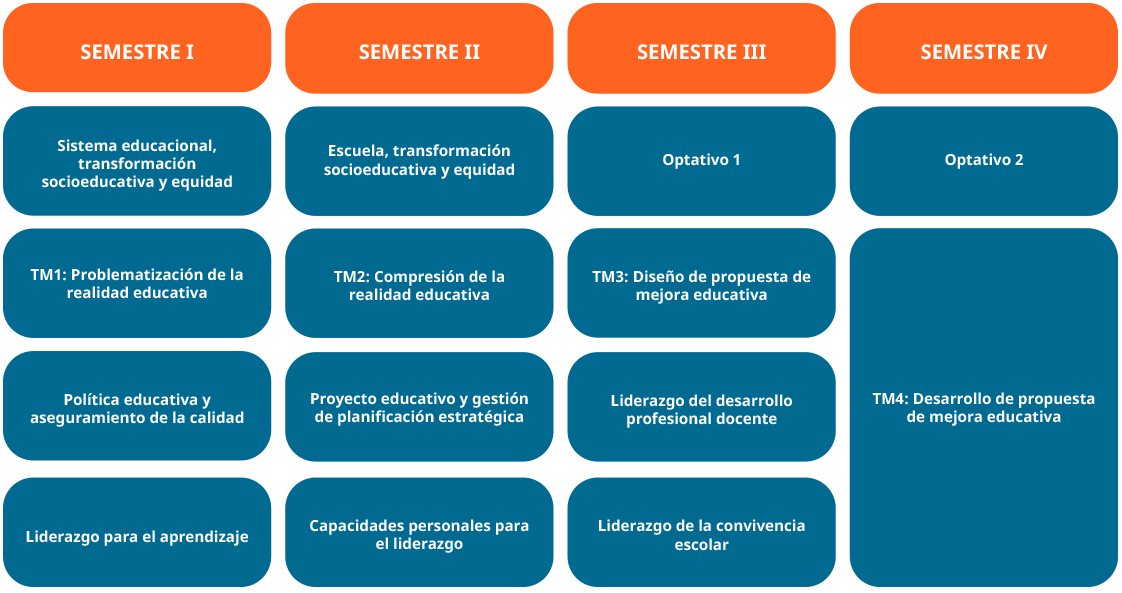 SEMESTRE I

Sistema educacional, transformación socioeducativa y equidad

TM1: Problematización de la realidad educativa

Política educativa y aseguramiento de la calidad

Liderazgo para el aprendizaje

SEMESTRE II

Escuela, transformación socioeducativa y equidad

TM2: Compresión de la realidad educativa

Proyecto educativo y gestión de planificación estratégica

Capacidades personales para el liderazgo

SEMESTRE III

Optativo 1

TM3: Diseño de propuesta de mejora educativa

Liderazgo del desarrollo profesional docente

Liderazgo de la convivencia escolar

SEMESTRE IV

Optativo 2

TM4: Desarrollo de propuesta de mejora educativa